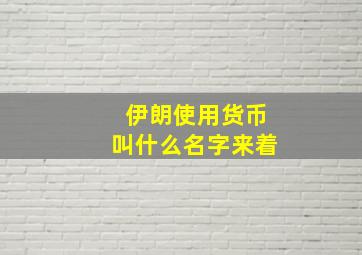 伊朗使用货币
叫什么名字来着